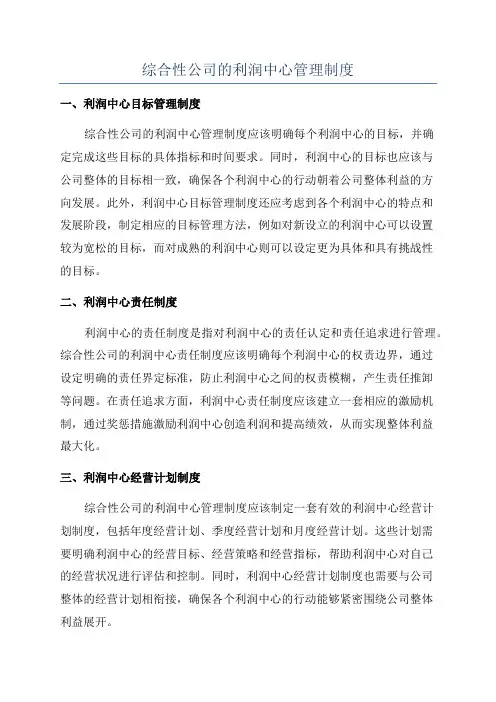 综合性公司的利润中心管理制度

一、利润中心目标管理制度

综合性公司的利润中心管理制度应该明确每个利润中心的目标，并确定完成这些目标的具体指标和时间要求。同时，利润中心的目标也应该与公司整体的目标相一致，确保各个利润中心的行动朝着公司整体利益的方向发展。此外，利润中心目标管理制度还应考虑到各个利润中心的特点和发展阶段，制定相应的目标管理方法，例如对新设立的利润中心可以设置较为宽松的目标，而对成熟的利润中心则可以设定更为具体和具有挑战性的目标。

二、利润中心责任制度

利润中心的责任制度是指对利润中心的责任认定和责任追求进行管理。综合性公司的利润中心责任制度应该明确每个利润中心的权责边界，通过设定明确的责任界定标准，防止利润中心之间的权责模糊，产生责任推卸等问题。在责任追求方面，利润中心责任制度应该建立一套相应的激励机制，通过奖惩措施激励利润中心创造利润和提高绩效，从而实现整体利益最大化。

三、利润中心经营计划制度

综合性公司的利润中心管理制度应该制定一套有效的利润中心经营计划制度，包括年度经营计划、季度经营计划和月度经营计划。这些计划需要明确利润中心的经营目标、经营策略和经营指标，帮助利润中心对自己的经营状况进行评估和控制。同时，利润中心经营计划制度也需要与公司整体的经营计划相衔接，确保各个利润中心的行动能够紧密围绕公司整体利益展开。